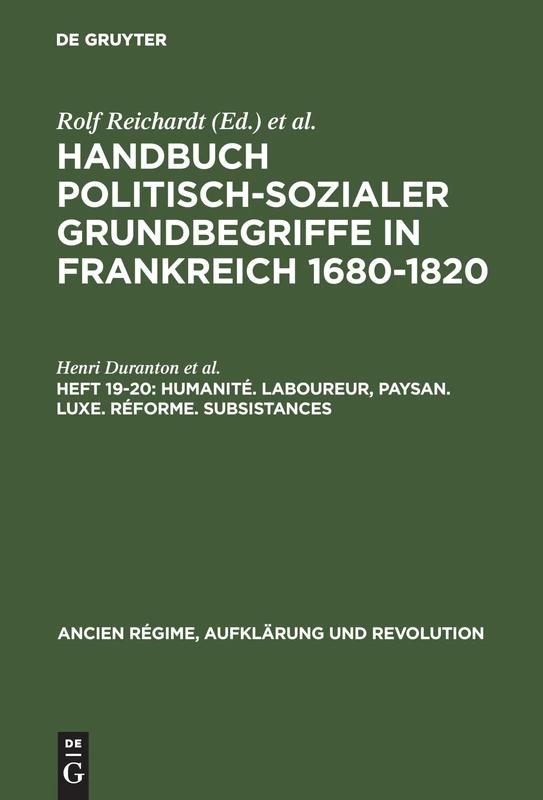 DE GRUYTER

Rolf Reichardt (Ed.) et al.

HANDBUCH POLITISCH-SOZIALER GRUNDBEGRIFFE IN FRANKREICH 1680-1820

Henri Duranton et al.

HEFT 19-20: HUMANITÉ. LABOUREUR, PAYSAN. LUXE. RÉFORME. SUBSISTANCES

ANCIEN RÉGIME, AUFKLÄRUNG UND REVOLUTION

DE G